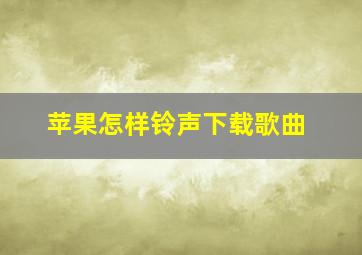 苹果怎样铃声下载歌曲